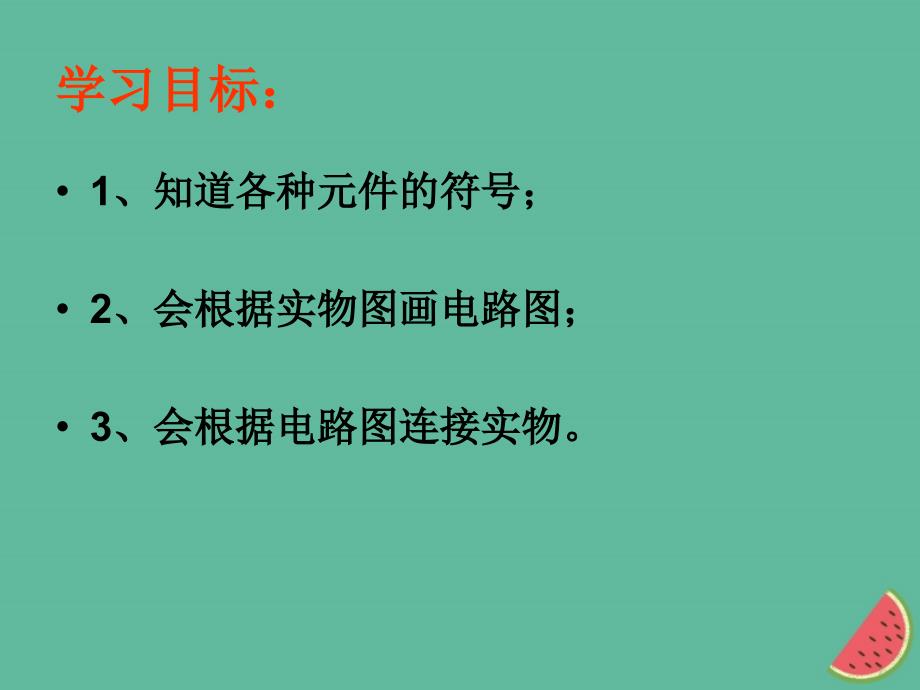 学习目标：

• 1、知道各种元件的符号；

• 2、会根据实物图画电路图；

• 3、会根据电路图连接实物。